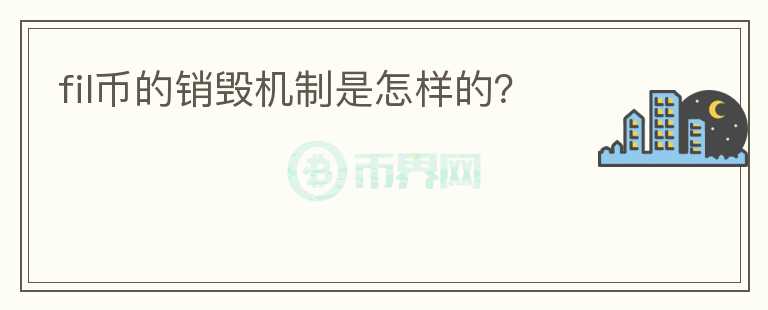 fil币的销毁机制是怎样的?

币界网